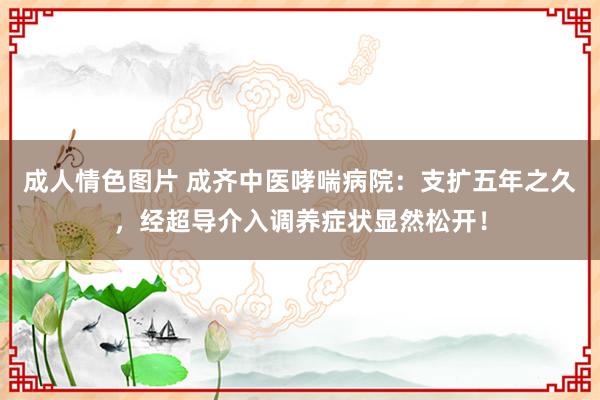 成人情色图片 成齐中医哮喘病院：支扩五年之久，经超导介入调养症状显然松开！